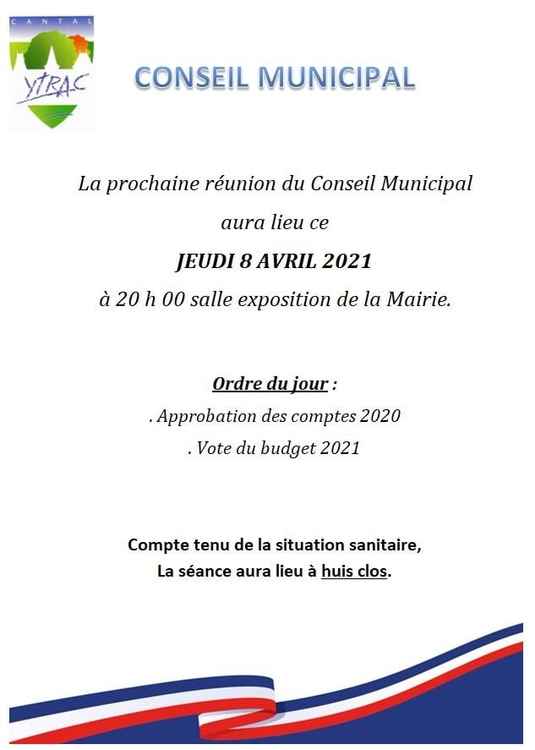 CANTAL
YTRAC

CONSEIL MUNICIPAL

La prochaine réunion du Conseil Municipal
aura lieu ce
JEUDI 8 AVRIL 2021
à 20 h 00 salle exposition de la Mairie.

Ordre du jour :
. Approbation des comptes 2020
. Vote du budget 2021

Compte tenu de la situation sanitaire,
La séance aura lieu à huis clos.